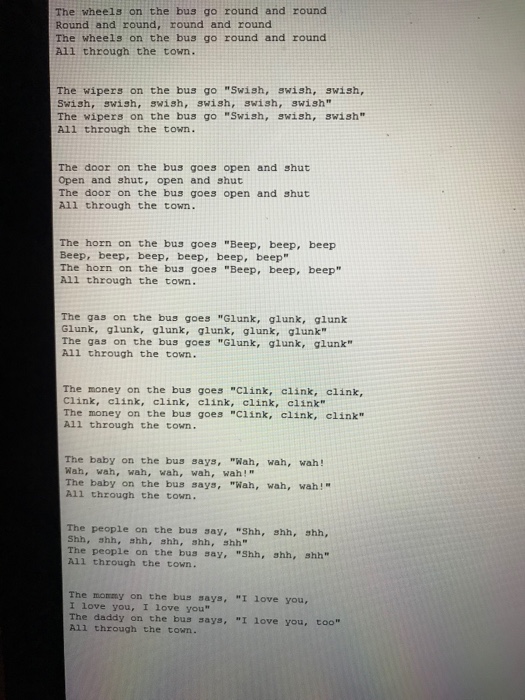 The wheels on the bus go round and round
Round and round, round and round
The wheels on the bus go round and round
All through the town.

The wipers on the bus go "Swish, swish, swish,
Swish, swish, swish, swish, swish, swish"
The wipers on the bus go "Swish, swish, swish"
All through the town.

The door on the bus goes open and shut
Open and shut, open and shut
The door on the bus goes open and shut
All through the town.

The horn on the bus goes "Beep, beep, beep
Beep, beep, beep, beep, beep, beep"
The horn on the bus goes "Beep, beep, beep"
All through the town.

The gas on the bus goes "Glunk, glunk, glunk
Glunk, glunk, glunk, glunk, glunk, glunk"
The gas on the bus goes "Glunk, glunk, glunk"
All through the town.

The money on the bus goes "Clink, clink, clink,
Clink, clink, clink, clink, clink, clink"
The money on the bus goes "Clink, clink, clink"
All through the town.

The baby on the bus says, "Wah, wah, wah!
Wah, wah, wah, wah, wah, wah!"
The baby on the bus says, "Wah, wah, wah!"
All through the town.

The people on the bus say, "Shh, shh, shh,
Shh, shh, shh, shh, shh, shh"
The people on the bus say, "Shh, shh, shh"
All through the town.

The mommy on the bus says, "I love you,
I love you, I love you"
The daddy on the bus says, "I love you, too"
All through the town.